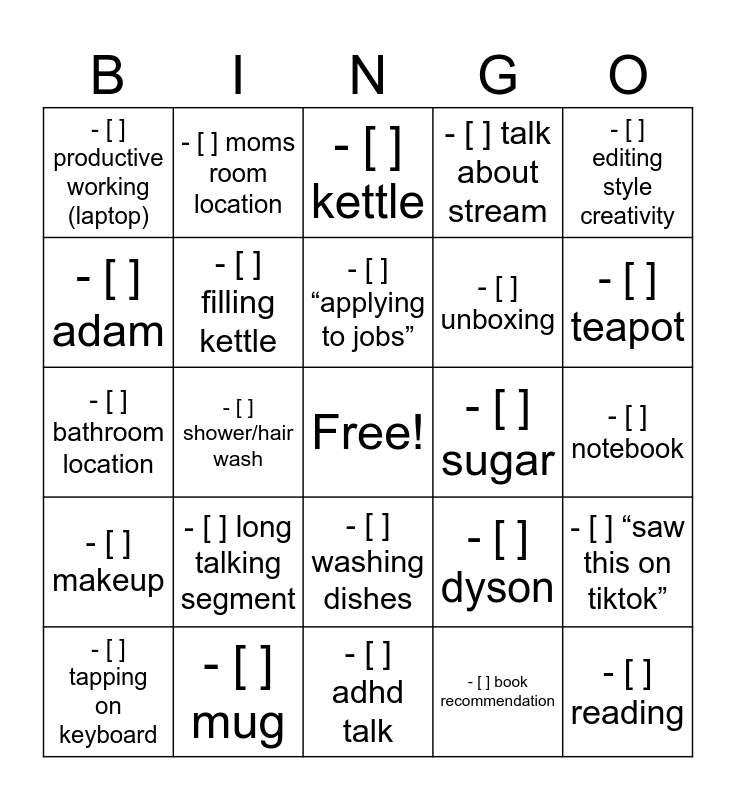 | B | I | N | G | O |
|---|---|---|---|---|
| - [ ] productive working (laptop) | - [ ] moms room location | - [ ] kettle | - [ ] talk about stream | - [ ] editing style creativity |
| - [ ] adam | - [ ] filling kettle | - [ ] “applying to jobs” | - [ ] unboxing | - [ ] teapot |
| - [ ] bathroom location | - [ ] shower/hair wash | Free! | - [ ] sugar | - [ ] notebook |
| - [ ] makeup | - [ ] long talking segment | - [ ] washing dishes | - [ ] dyson | - [ ] “saw this on tiktok” |
| - [ ] tapping on keyboard | - [ ] mug | - [ ] adhd talk | - [ ] book recommendation | - [ ] reading |